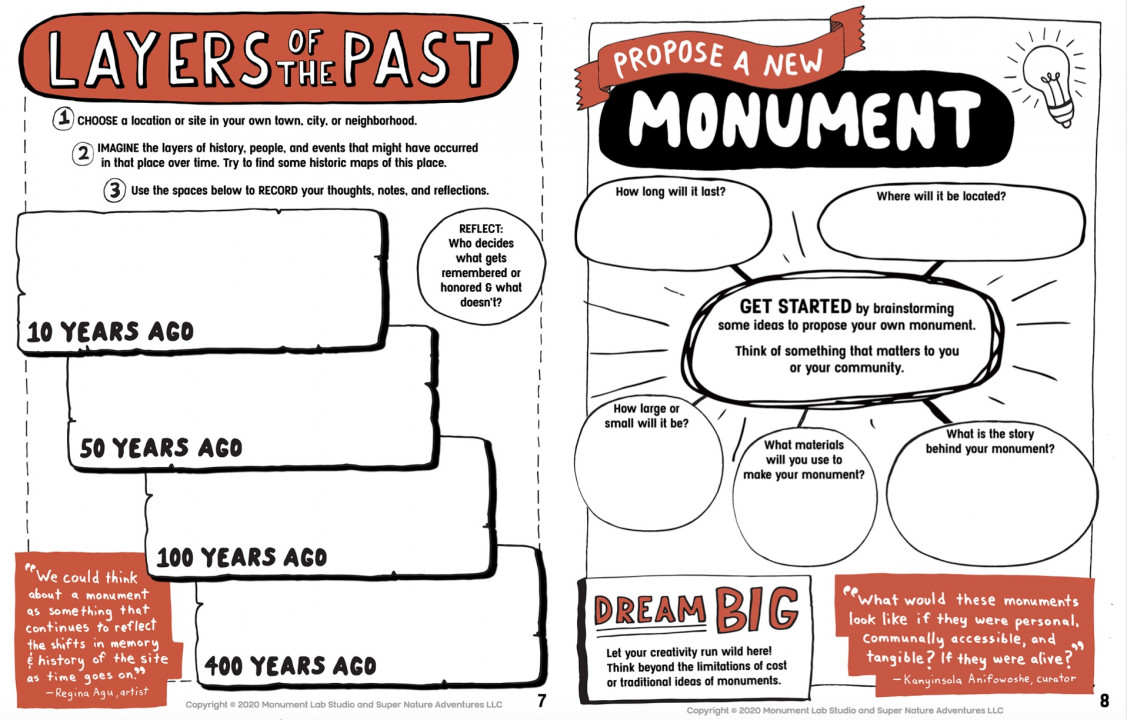 LAYERS OF THE PAST

1 CHOOSE a location or site in your own town, city, or neighborhood.

2 IMAGINE the layers of history, people, and events that might have occurred in that place over time. Try to find some historic maps of this place.

3 Use the spaces below to RECORD your thoughts, notes, and reflections.

REFLECT: Who decides what gets remembered or honored & what doesn't?

10 YEARS AGO

50 YEARS AGO

100 YEARS AGO

400 YEARS AGO

"We could think about a monument as something that continues to reflect the shifts in memory & history of the site as time goes on."
—Regina Agu, artist

Copyright © 2020 Monument Lab Studio and Super Nature Adventures LLC 7

PROPOSE A NEW MONUMENT

How long will it last?

Where will it be located?

GET STARTED by brainstorming some ideas to propose your own monument.

Think of something that matters to you or your community.

How large or small will it be?

What materials will you use to make your monument?

What is the story behind your monument?

DREAM BIG

Let your creativity run wild here! Think beyond the limitations of cost or traditional ideas of monuments.

"What would these monuments look like if they were personal, communally accessible, and tangible? If they were alive?"
—Kanyinsola Anifowoshe, curator

Copyright © 2020 Monument Lab Studio and Super Nature Adventures LLC 8